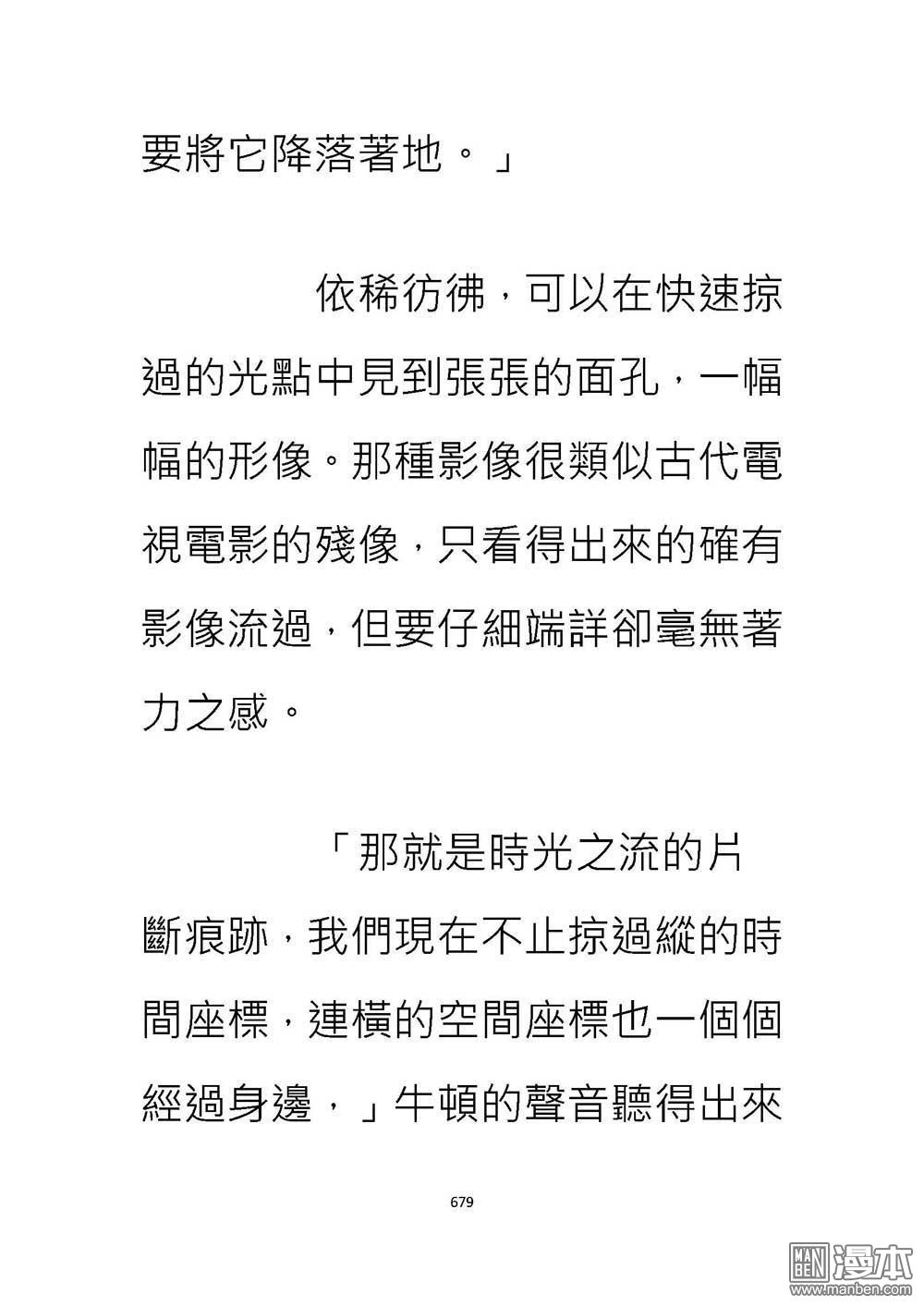 要將它降落著地。」

依稀彷彿，可以在快速掠過的光點中見到張張的面孔，一幅幅的形像。那種影像很類似古代電視電影的殘像，只看得出來的確有影像流過，但要仔細端詳卻毫無著力之感。

「那就是時光之流的片斷痕跡，我們現在不止掠過縱的時間座標，連橫的空間座標也一個個經過身邊，」牛頓的聲音聽得出來

679

MAN BEN 漫本
www.manben.com